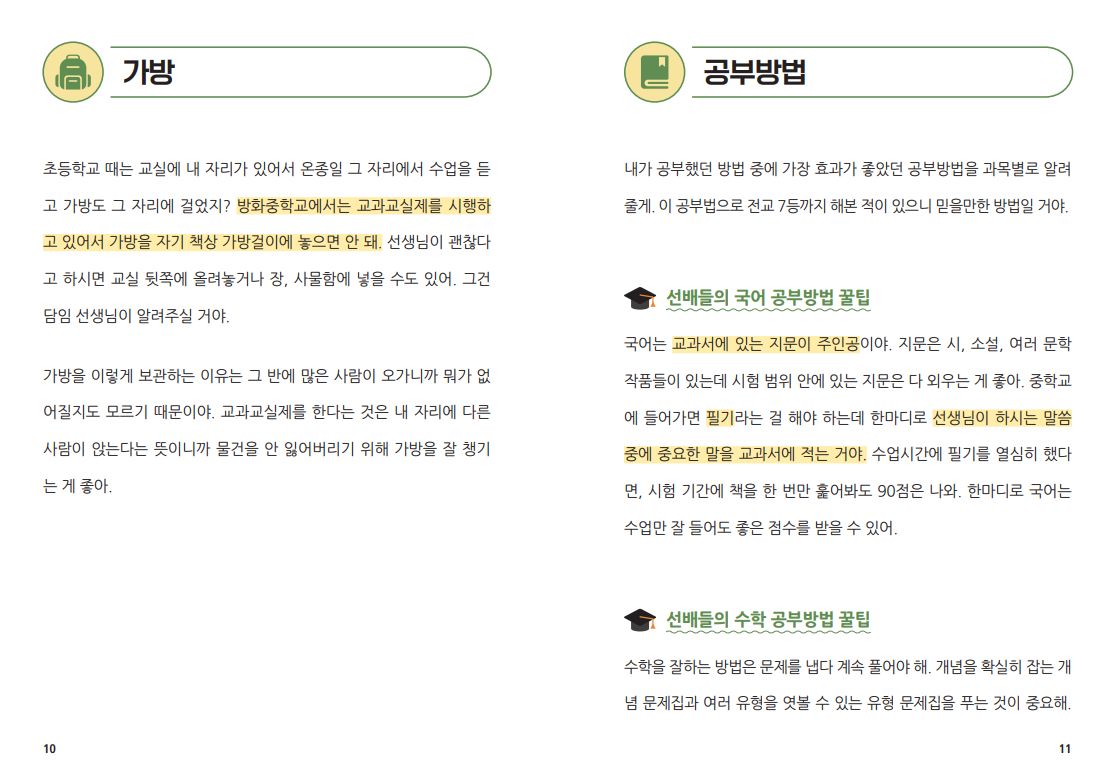 가방

초등학교 때는 교실에 내 자리가 있어서 온종일 그 자리에서 수업을 듣고 가방도 그 자리에 걸었지? 방화중학교에서는 교과교실제를 시행하고 있어서 가방을 자기 책상 가방걸이에 놓으면 안 돼. 선생님이 괜찮다고 하시면 교실 뒷쪽에 올려놓거나 장, 사물함에 넣을 수도 있어. 그건 담임 선생님이 알려주실 거야.

가방을 이렇게 보관하는 이유는 그 반에 많은 사람이 오가니까 뭐가 없어질지도 모르기 때문이야. 교과교실제를 한다는 것은 내 자리에 다른 사람이 앉는다는 뜻이니까 물건을 안 잃어버리기 위해 가방을 잘 챙기는 게 좋아.

10

공부방법

내가 공부했던 방법 중에 가장 효과가 좋았던 공부방법을 과목별로 알려줄게. 이 공부법으로 전교 7등까지 해본 적이 있으니 믿을만한 방법일 거야.

선배들의 국어 공부방법 꿀팁

국어는 교과서에 있는 지문이 주인공이야. 지문은 시, 소설, 여러 문학 작품들이 있는데 시험 범위 안에 있는 지문은 다 외우는 게 좋아. 중학교에 들어가면 필기라는 걸 해야 하는데 한마디로 선생님이 하시는 말씀 중에 중요한 말을 교과서에 적는 거야. 수업시간에 필기를 열심히 했다면, 시험 기간에 책을 한 번만 훑어봐도 90점은 나와. 한마디로 국어는 수업만 잘 들어도 좋은 점수를 받을 수 있어.

선배들의 수학 공부방법 꿀팁

수학을 잘하는 방법은 문제를 냅다 계속 풀어야 해. 개념을 확실히 잡는 개념 문제집과 여러 유형을 엿볼 수 있는 유형 문제집을 푸는 것이 중요해.

11